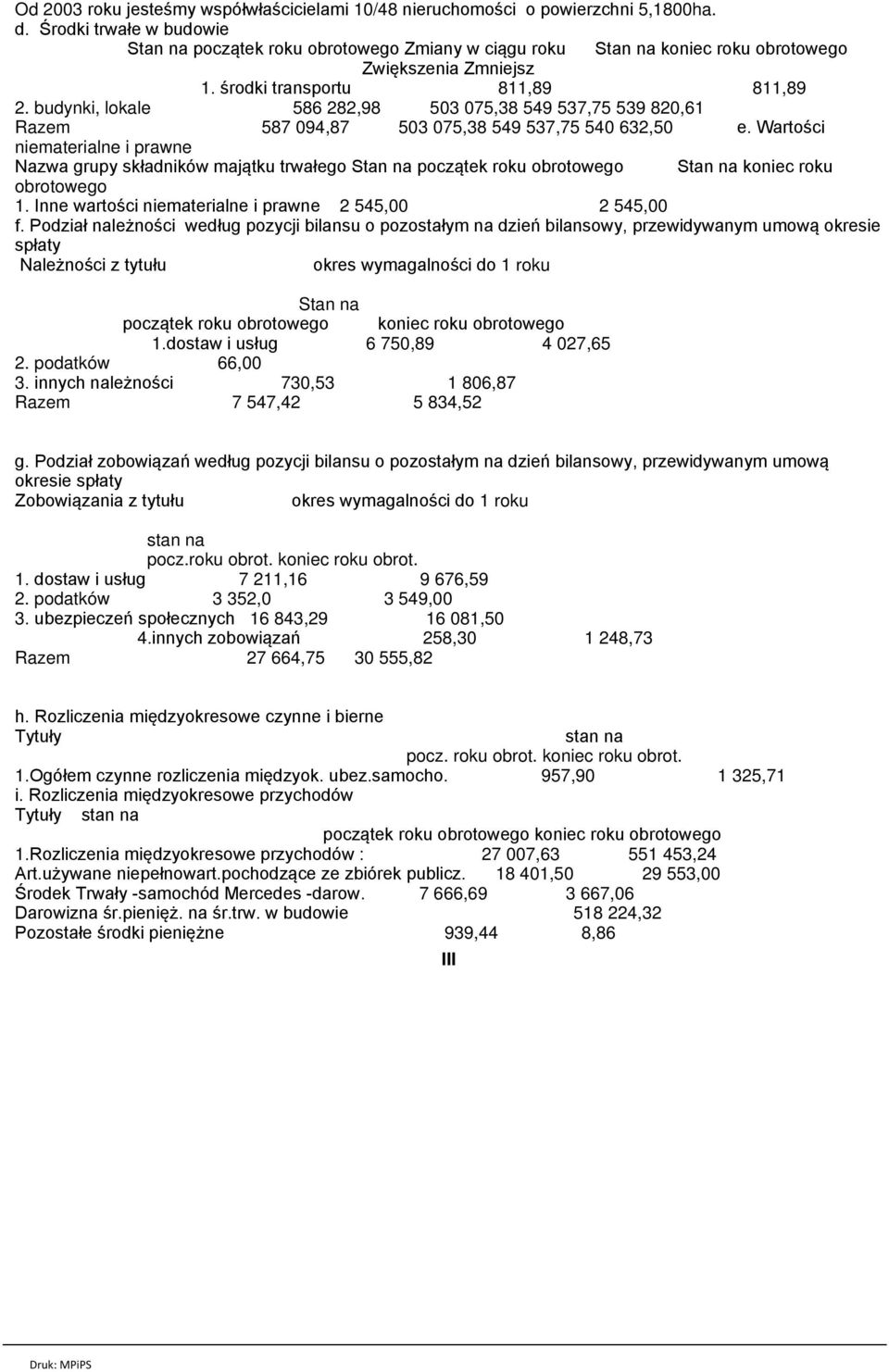 Od 2003 roku jesteśmy współwłaścicielami 10/48 nieruchomości o powierzchni 5,1800ha.
d. Środki trwałe w budowie
Stan na początek roku obrotowego Zmiany w ciągu roku Stan na koniec roku obrotowego
Zwiększenia Zmniejsz
1. środki transportu 811,89 811,89
2. budynki, lokale 586 282,98 503 075,38 549 537,75 539 820,61
Razem 587 094,87 503 075,38 549 537,75 540 632,50 e. Wartości niematerialne i prawne
Nazwa grupy składników majątku trwałego Stan na początek roku obrotowego Stan na koniec roku obrotowego
1. Inne wartości niematerialne i prawne 2 545,00 2 545,00
f. Podział należności według pozycji bilansu o pozostałym na dzień bilansowy, przewidywanym umową okresie spłaty
Należności z tytułu okres wymagalności do 1 roku

Stan na
początek roku obrotowego koniec roku obrotowego
1.dostaw i usług 6 750,89 4 027,65
2. podatków 66,00
3. innych należności 730,53 1 806,87
Razem 7 547,42 5 834,52

g. Podział zobowiązań według pozycji bilansu o pozostałym na dzień bilansowy, przewidywanym umową okresie spłaty
Zobowiązania z tytułu okres wymagalności do 1 roku

stan na
pocz.roku obrot. koniec roku obrot.
1. dostaw i usług 7 211,16 9 676,59
2. podatków 3 352,0 3 549,00
3. ubezpieczeń społecznych 16 843,29 16 081,50
4.innych zobowiązań 258,30 1 248,73
Razem 27 664,75 30 555,82

h. Rozliczenia międzyokresowe czynne i bierne
Tytuły stan na
pocz. roku obrot. koniec roku obrot.
1.Ogółem czynne rozliczenia międzyok. ubez.samocho. 957,90 1 325,71
i. Rozliczenia międzyokresowe przychodów
Tytuły stan na
początek roku obrotowego koniec roku obrotowego
1.Rozliczenia międzyokresowe przychodów : 27 007,63 551 453,24
Art.używane niepełnowart.pochodzące ze zbiórek publicz. 18 401,50 29 553,00
Środek Trwały -samochód Mercedes -darow. 7 666,69 3 667,06
Darowizna śr.pienięż. na śr.trw. w budowie 518 224,32
Pozostałe środki pieniężne 939,44 8,86
III

Druk: MPiPS